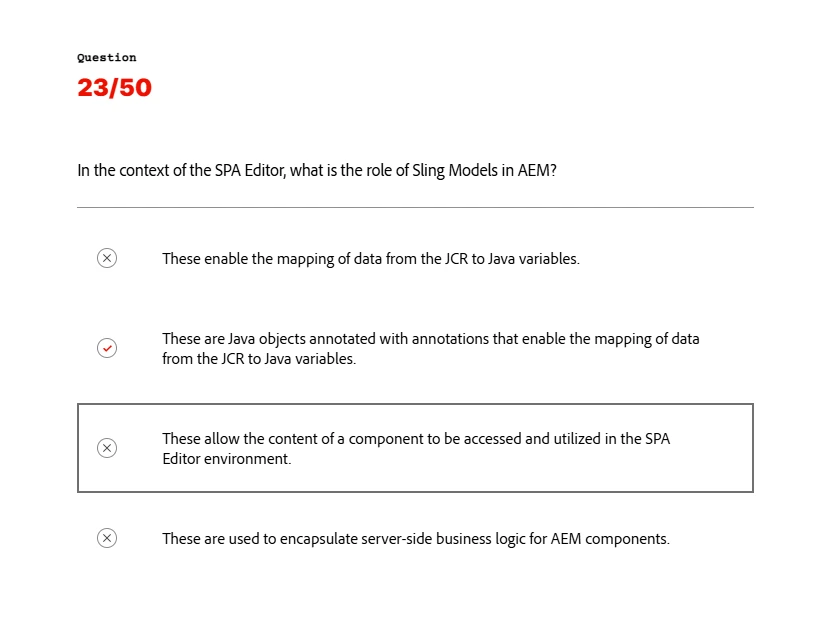 Question

23/50

In the context of the SPA Editor, what is the role of Sling Models in AEM?

These enable the mapping of data from the JCR to Java variables.

These are Java objects annotated with annotations that enable the mapping of data from the JCR to Java variables.

These allow the content of a component to be accessed and utilized in the SPA Editor environment.

These are used to encapsulate server-side business logic for AEM components.